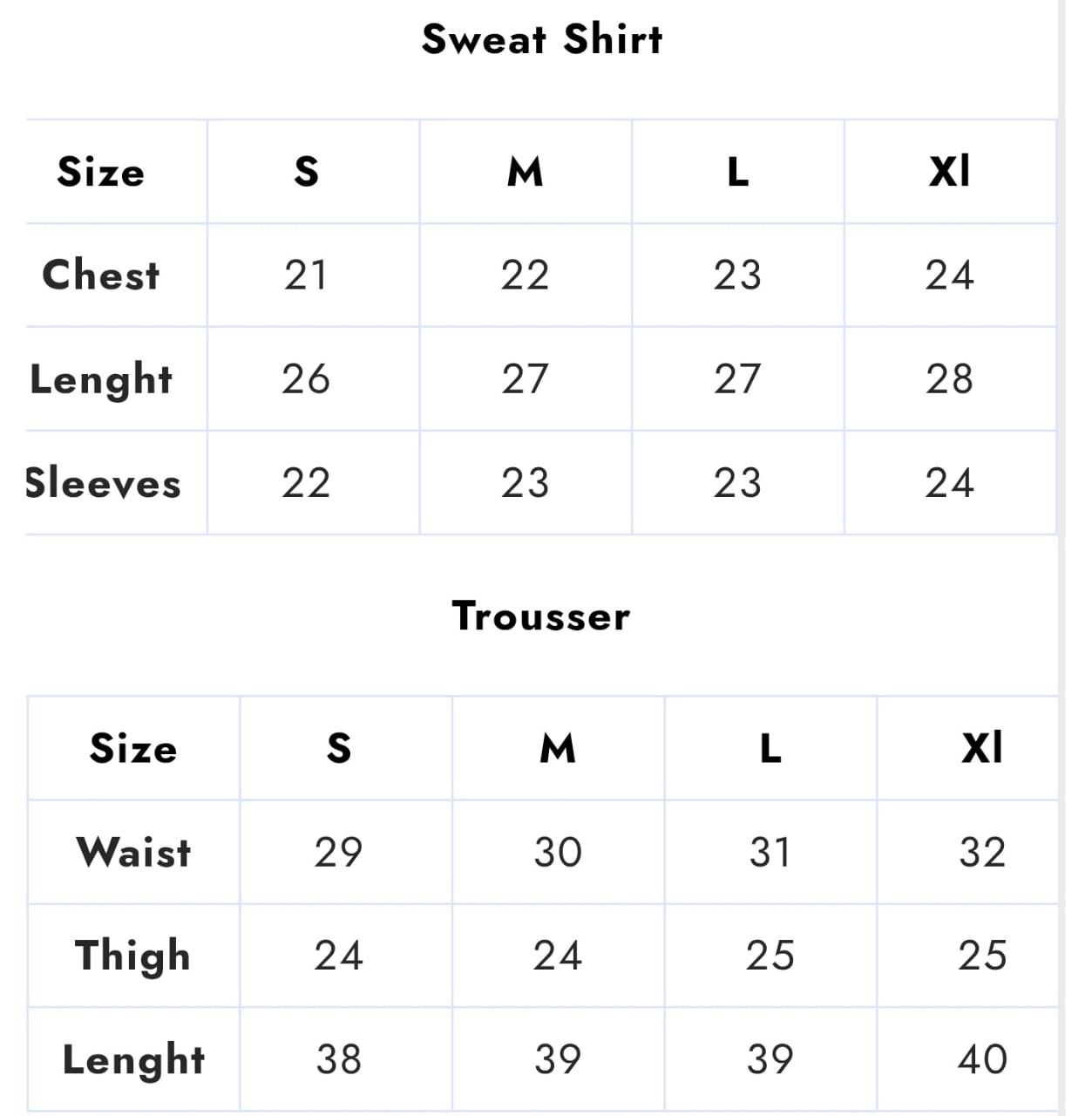 Sweat Shirt

| Size | S | M | L | Xl |
|---|---|---|---|---|
| Chest | 21 | 22 | 23 | 24 |
| Lenght | 26 | 27 | 27 | 28 |
| Sleeves | 22 | 23 | 23 | 24 |

Trousser

| Size | S | M | L | Xl |
|---|---|---|---|---|
| Waist | 29 | 30 | 31 | 32 |
| Thigh | 24 | 24 | 25 | 25 |
| Lenght | 38 | 39 | 39 | 40 |